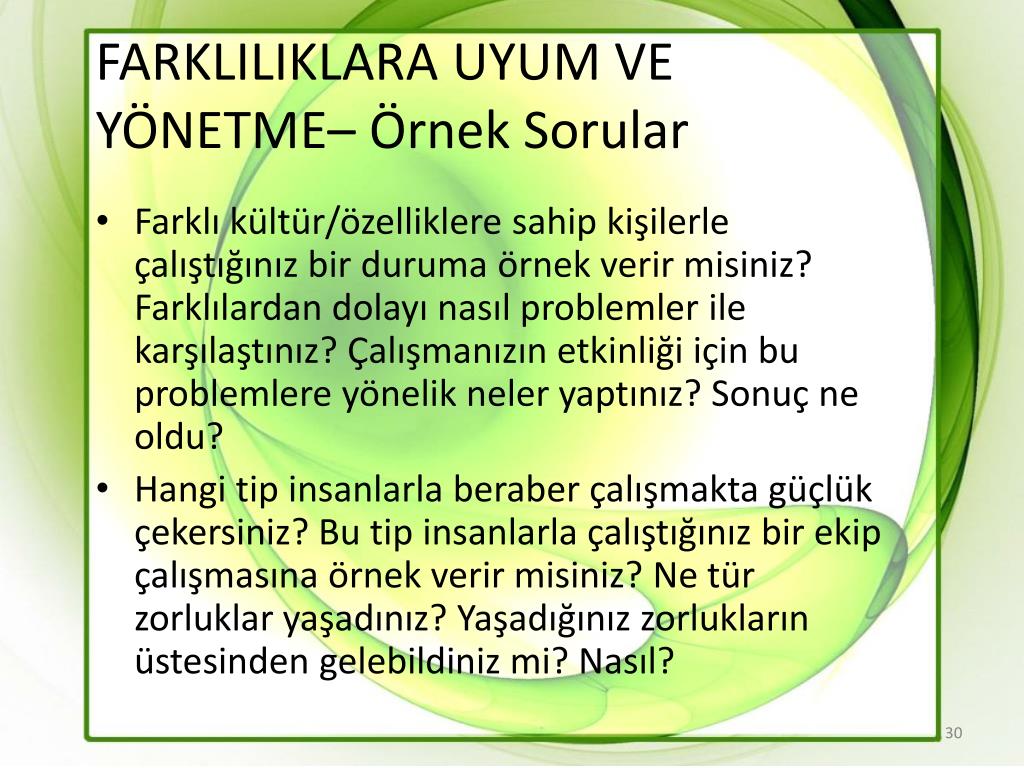 FARKLILIKLARA UYUM VE YÖNETME– Örnek Sorular

• Farklı kültür/özelliklere sahip kişilerle çalıştığınız bir duruma örnek verir misiniz? Farklılardan dolayı nasıl problemler ile karşılaştınız? Çalışmanızın etkinliği için bu problemlere yönelik neler yaptınız? Sonuç ne oldu?

• Hangi tip insanlarla beraber çalışmakta güçlük çekersiniz? Bu tip insanlarla çalıştığınız bir ekip çalışmasına örnek verir misiniz? Ne tür zorluklar yaşadınız? Yaşadığınız zorlukların üstesinden gelebildiniz mi? Nasıl?

30